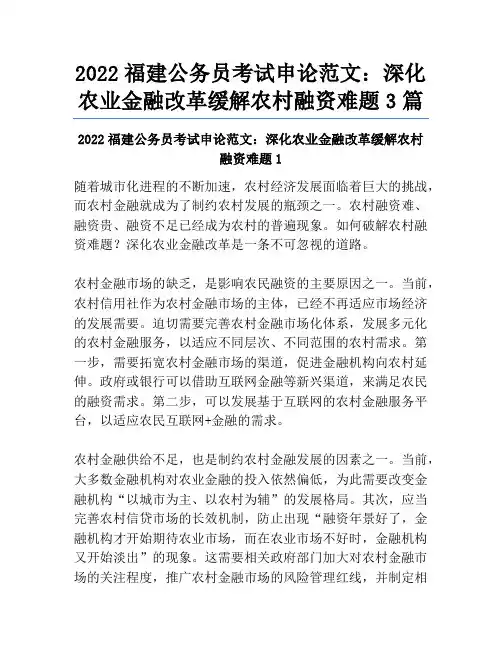 2022 福建公务员考试申论范文：深化农业金融改革缓解农村融资难题 3 篇

2022 福建公务员考试申论范文：深化农业金融改革缓解农村融资难题 1

随着城市化进程的不断加速，农村经济发展面临着巨大的挑战，而农村金融就成为了制约农村发展的瓶颈之一。农村融资难、融资贵、融资不足已经成为农村的普遍现象。如何破解农村融资难题？深化农业金融改革是一条不可忽视的道路。

农村金融市场的缺乏，是影响农民融资的主要原因之一。当前，农村信用社作为农村金融市场的主体，已经不再适应市场经济的发展需要。迫切需要完善农村金融市场化体系，发展多元化的农村金融服务，以适应不同层次、不同范围的农村需求。第一步，需要拓宽农村金融市场的渠道，促进金融机构向农村延伸。政府或银行可以借助互联网金融等新兴渠道，来满足农民的融资需求。第二步，可以发展基于互联网的农村金融服务平台，以适应农民互联网+金融的需求。

农村金融供给不足，也是制约农村金融发展的因素之一。当前，大多数金融机构对农业金融的投入依然偏低，为此需要改变金融机构“以城市为主、以农村为辅”的发展格局。其次，应当完善农村信贷市场的长效机制，防止出现“融资年景好了，金融机构才开始期待农业市场，而在农业市场不好时，金融机构又开始淡出”的现象。这需要相关政府部门加大对农村金融市场的关注程度，推广农村金融市场的风险管理红线，并制定相